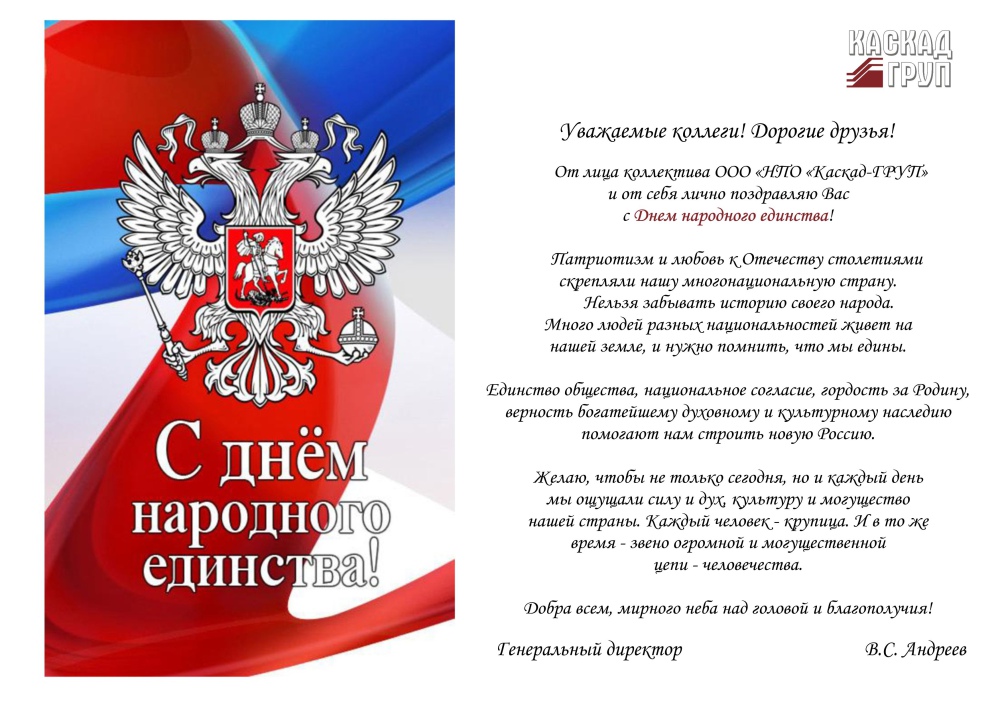 С днём народного единства!

КАСКАД ГРУП

Уважаемые коллеги! Дорогие друзья!

От лица коллектива ООО «НПО «Каскад-ГРУП» и от себя лично поздравляю Вас с Днем народного единства!

Патриотизм и любовь к Отечеству столетиями скрепляли нашу многонациональную страну. Нельзя забывать историю своего народа. Много людей разных национальностей живет на нашей земле, и нужно помнить, что мы едины.

Единство общества, национальное согласие, гордость за Родину, верность богатейшему духовному и культурному наследию помогают нам строить новую Россию.

Желаю, чтобы не только сегодня, но и каждый день мы ощущали силу и дух, культуру и могущество нашей страны. Каждый человек - крупица. И в то же время - звено огромной и могущественной цепи - человечества.

Добра всем, мирного неба над головой и благополучия!

Генеральный директор В.С. Андреев